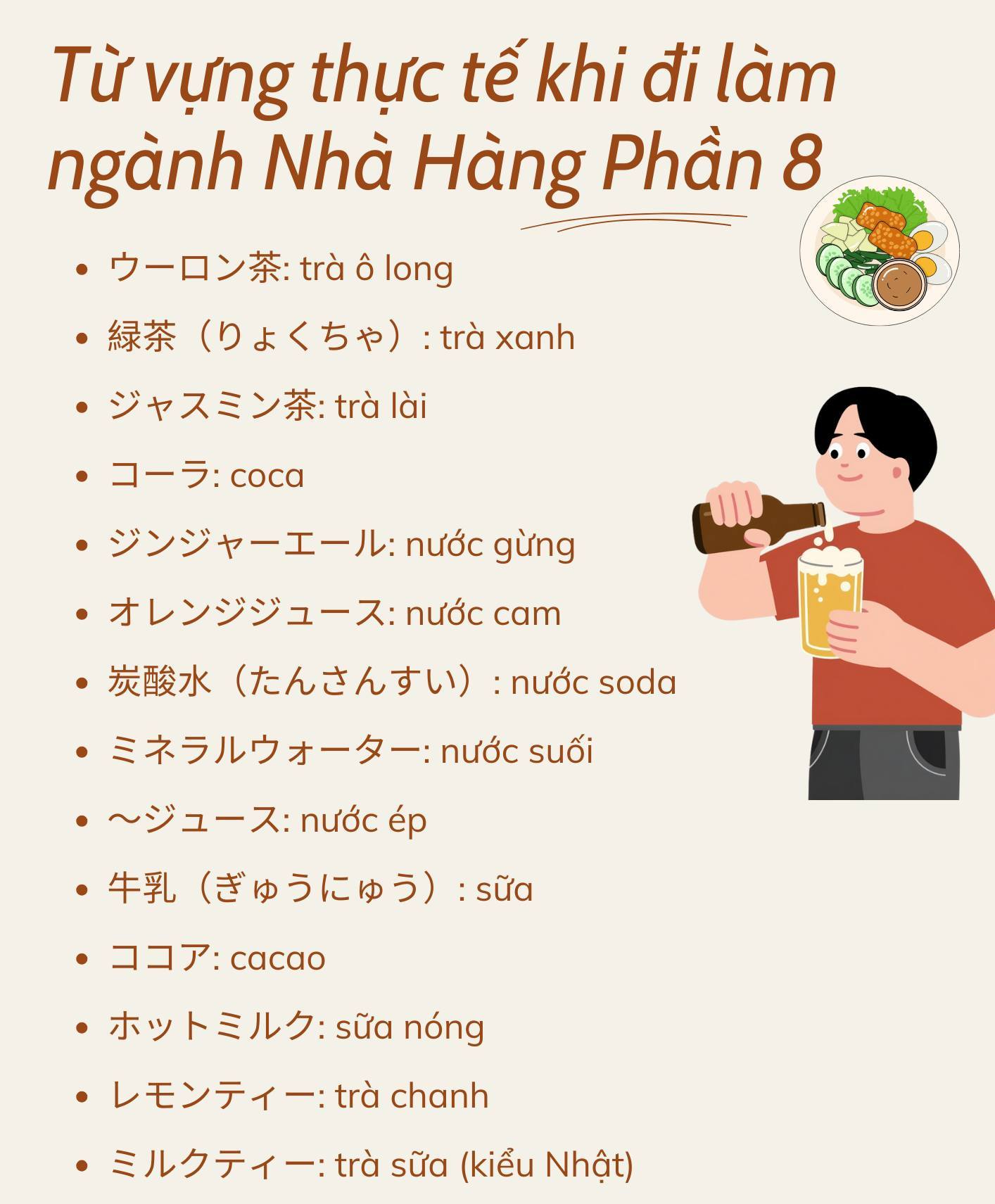 Từ vựng thực tế khi đi làm ngành Nhà Hàng Phần 8

- ウーロン茶: trà ô long
- 緑茶（りょくちゃ）: trà xanh
- ジャスミン茶: trà lài
- コーラ: coca
- ジンジャーエール: nước gừng
- オレンジジュース: nước cam
- 炭酸水（たんさんすい）: nước soda
- ミネラルウォーター: nước suối
- ～ジュース: nước ép
- 牛乳（ぎゅうにゅう）: sữa
- ココア: cacao
- ホットミルク: sữa nóng
- レモンティー: trà chanh
- ミルクティー: trà sữa (kiểu Nhật)